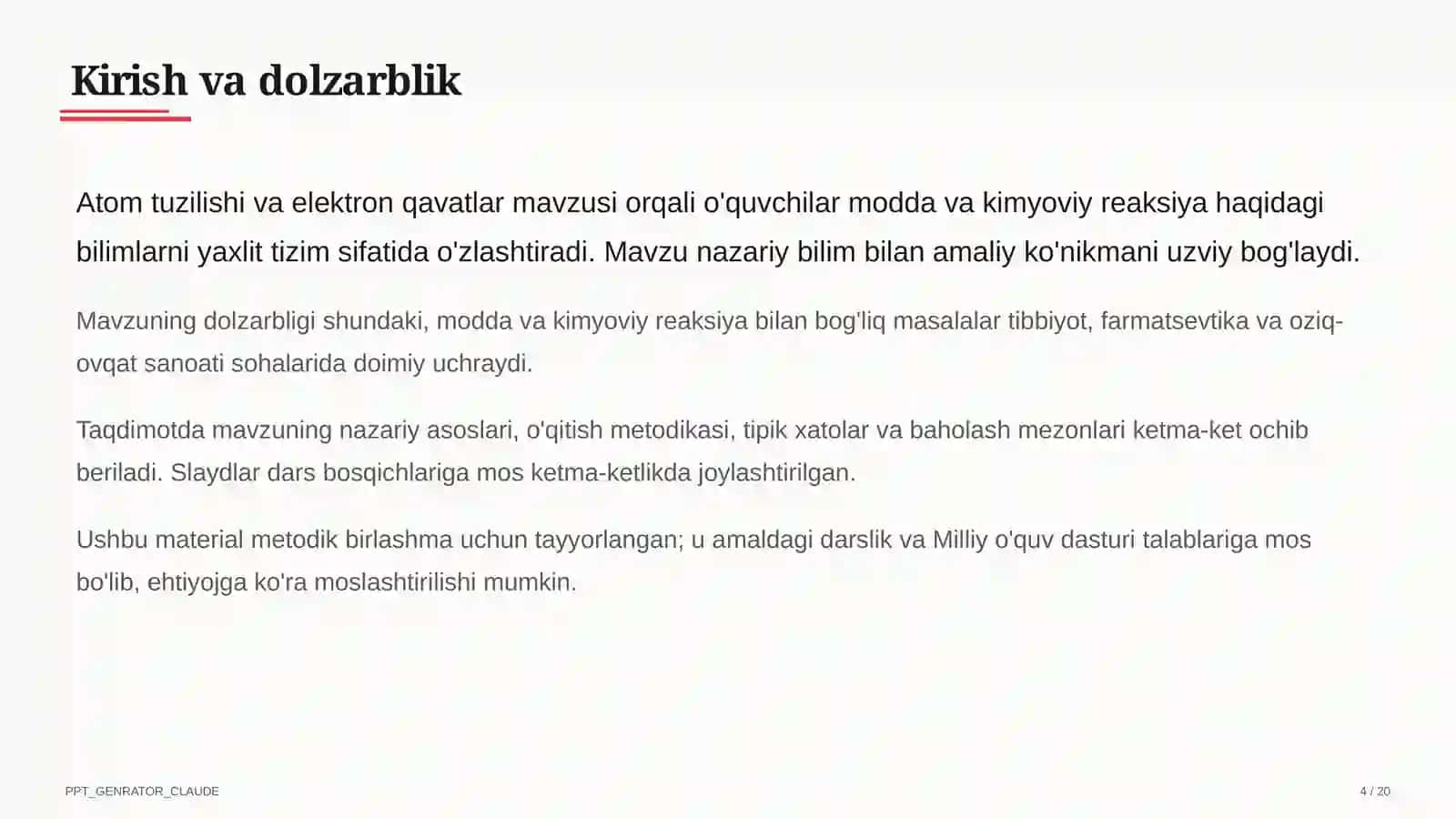 Kirish va dolzarblik

Atom tuzilishi va elektron qavatlar mavzusi orqali o'quvchilar modda va kimyoviy reaksiya haqidagi bilimlarni yaxlit tizim sifatida o'zlashtiradi. Mavzu nazariy bilim bilan amaliy ko'nikmani uzviy bog'laydi.

Mavzuning dolzarbligi shundaki, modda va kimyoviy reaksiya bilan bog'liq masalalar tibbiyot, farmatsevtika va oziq-ovqat sanoati sohalarida doimiy uchraydi.

Taqdimotda mavzuning nazariy asoslari, o'qitish metodikasi, tipik xatolar va baholash mezonlari ketma-ket ochib beriladi. Slaydlar dars bosqichlariga mos ketma-ketlikda joylashtirilgan.

Ushbu material metodik birlashma uchun tayyorlangan; u amaldagi darslik va Milliy o'quv dasturi talablariga mos bo'lib, ehtiyojga ko'ra moslashtirilishi mumkin.

PPT_GENRATOR_CLAUDE

4 / 20